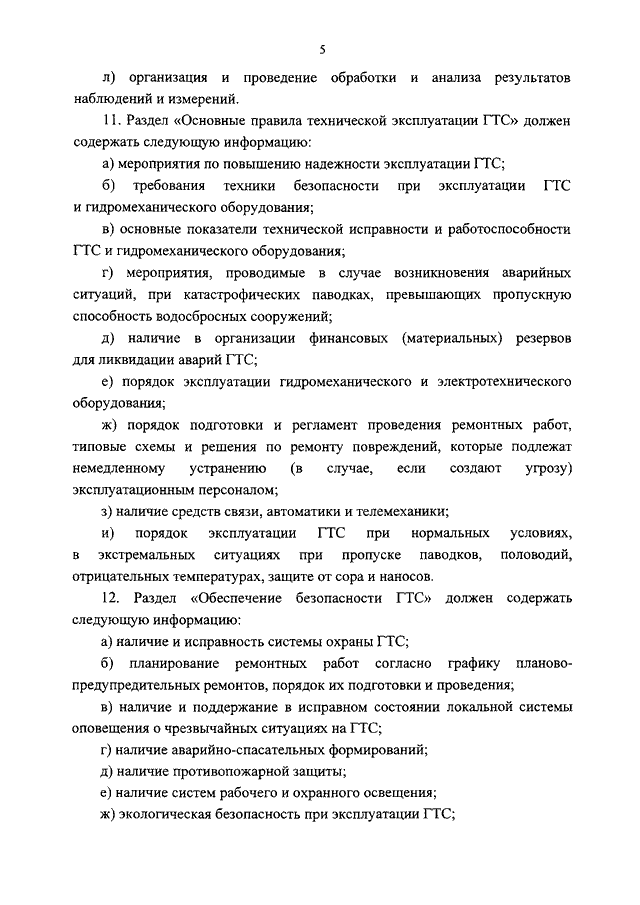 5

л) организация и проведение обработки и анализа результатов наблюдений и измерений.

11. Раздел «Основные правила технической эксплуатации ГТС» должен содержать следующую информацию:

а) мероприятия по повышению надежности эксплуатации ГТС;

б) требования техники безопасности при эксплуатации ГТС и гидромеханического оборудования;

в) основные показатели технической исправности и работоспособности ГТС и гидромеханического оборудования;

г) мероприятия, проводимые в случае возникновения аварийных ситуаций, при катастрофических паводках, превышающих пропускную способность водосбросных сооружений;

д) наличие в организации финансовых (материальных) резервов для ликвидации аварий ГТС;

е) порядок эксплуатации гидромеханического и электротехнического оборудования;

ж) порядок подготовки и регламент проведения ремонтных работ, типовые схемы и решения по ремонту повреждений, которые подлежат немедленному устранению (в случае, если создают угрозу) эксплуатационным персоналом;

з) наличие средств связи, автоматики и телемеханики;

и) порядок эксплуатации ГТС при нормальных условиях, в экстремальных ситуациях при пропуске паводков, половодий, отрицательных температурах, защите от сора и наносов.

12. Раздел «Обеспечение безопасности ГТС» должен содержать следующую информацию:

а) наличие и исправность системы охраны ГТС;

б) планирование ремонтных работ согласно графику планово-предупредительных ремонтов, порядок их подготовки и проведения;

в) наличие и поддержание в исправном состоянии локальной системы оповещения о чрезвычайных ситуациях на ГТС;

г) наличие аварийно-спасательных формирований;

д) наличие противопожарной защиты;

е) наличие систем рабочего и охранного освещения;

ж) экологическая безопасность при эксплуатации ГТС;